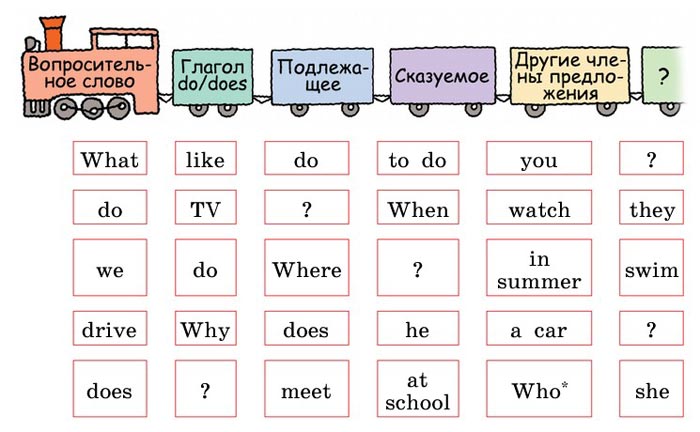 Вопросительное слово

Глагол do/does

Подлежащее

Сказуемое

Другие члены предложения

?

What
like
do
to do
you
?

do
TV
?
When
watch
they

we
do
Where
?
in summer
swim

drive
Why
does
he
a car
?

does
?
meet
at school
Who*
she